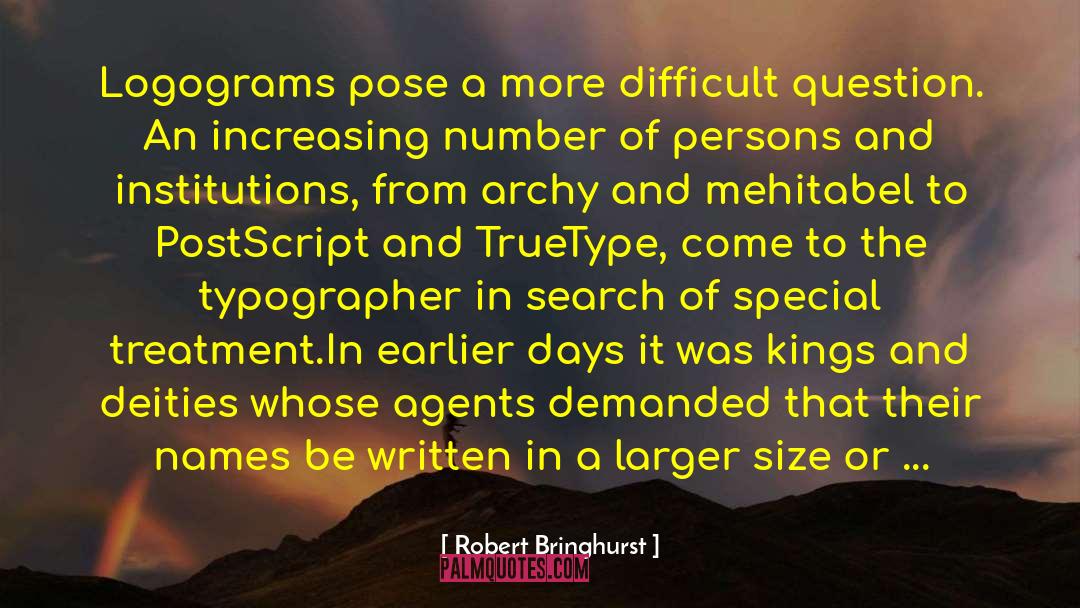 Logograms pose a more difficult question. An increasing number of persons and institutions, from archy and mehitabel to PostScript and TrueType, come to the typographer in search of special treatment.In earlier days it was kings and deities whose agents demanded that their names be written in a larger size or ...

[ Robert Bringhurst ]

PALMQUOTES.COM